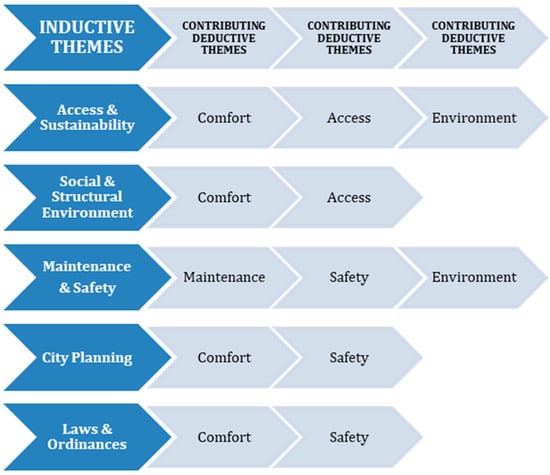 | INDUCTIVE THEMES | CONTRIBUTING DEDUCTIVE THEMES | CONTRIBUTING DEDUCTIVE THEMES | CONTRIBUTING DEDUCTIVE THEMES |
|---|---|---|---|
| Access & Sustainability | Comfort | Access | Environment |
| Social & Structural Environment | Comfort | Access | |
| Maintenance & Safety | Maintenance | Safety | Environment |
| City Planning | Comfort | Safety | |
| Laws & Ordinances | Comfort | Safety | |